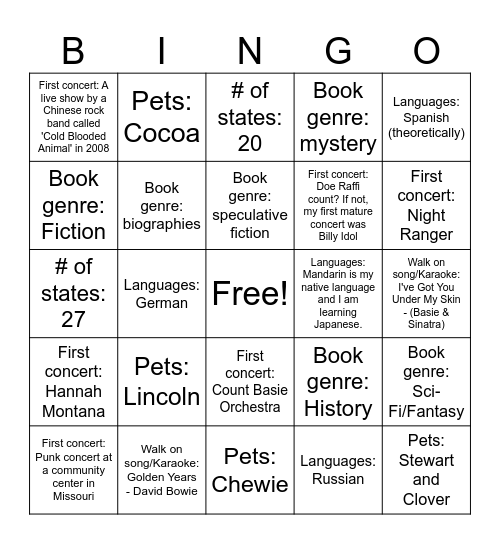 | B | I | N | G | O |
|---|---|---|---|---|
| First concert: A live show by a Chinese rock band called 'Cold Blooded Animal' in 2008 | Pets: Cocoa | # of states: 20 | Book genre: mystery | Languages: Spanish (theoretically) |
| Book genre: Fiction | Book genre: biographies | Book genre: speculative fiction | First concert: Doe Raffi count? If not, my first mature concert was Billy Idol | First concert: Night Ranger |
| # of states: 27 | Languages: German | Free! | Languages: Mandarin is my native language and I am learning Japanese. | Walk on song/Karaoke: I've Got You Under My Skin - (Basie & Sinatra) |
| First concert: Hannah Montana | Pets: Lincoln | First concert: Count Basie Orchestra | Book genre: History | Book genre: Sci-Fi/Fantasy |
| First concert: Punk concert at a community center in Missouri | Walk on song/Karaoke: Golden Years - David Bowie | Pets: Chewie | Languages: Russian | Pets: Stewart and Clover |